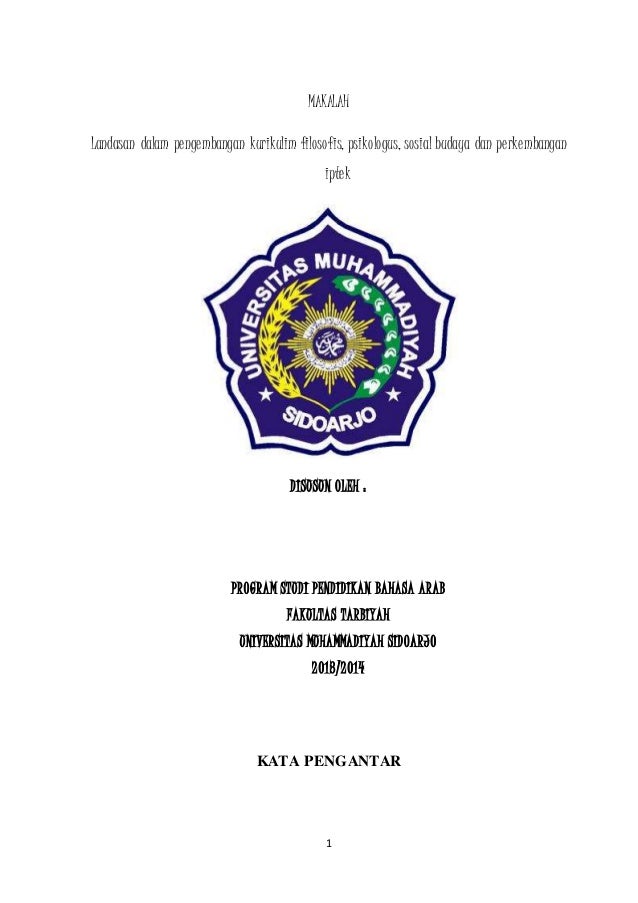 MAKALAH

Landasan dalam pengembangan kurikulim filosofis, psikologus, sosial budaya dan perkembangan iptek

UNIVERSITAS MUHAMMADIYAH SIDOARJO

DISUSUN OLEH :

PROGRAM STUDI PENDIDIKAN BAHASA ARAB
FAKULTAS TARBIYAH
UNIVERSITAS MUHAMMADIYAH SIDOARJO
2013/2014

KATA PENGANTAR

1